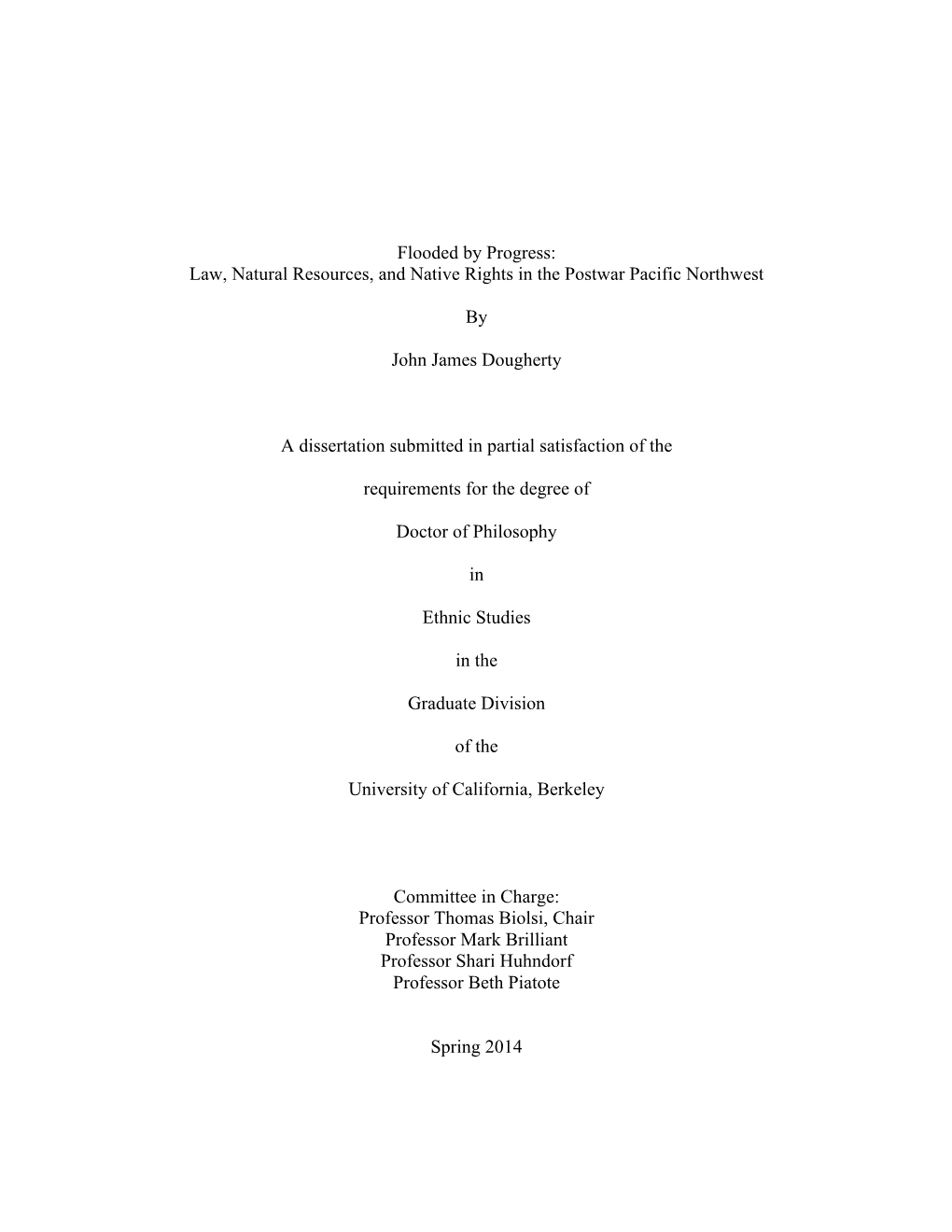 Flooded by Progress:
Law, Natural Resources, and Native Rights in the Postwar Pacific Northwest

By

John James Dougherty

A dissertation submitted in partial satisfaction of the

requirements for the degree of

Doctor of Philosophy

in

Ethnic Studies

in the

Graduate Division

of the

University of California, Berkeley

Committee in Charge:
Professor Thomas Biolsi, Chair
Professor Mark Brilliant
Professor Shari Huhndorf
Professor Beth Piatote

Spring 2014